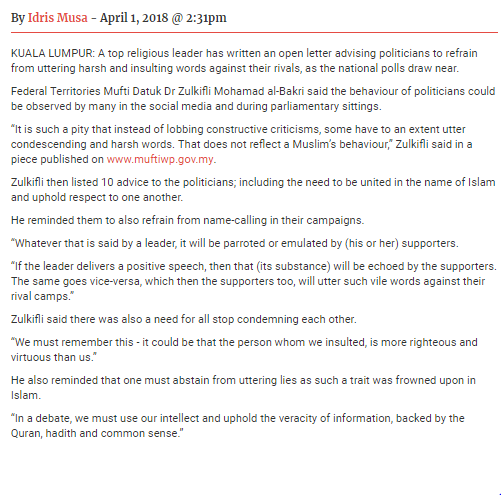 By Idris Musa - April 1, 2018 @ 2:31pm

KUALA LUMPUR: A top religious leader has written an open letter advising politicians to refrain from uttering harsh and insulting words against their rivals, as the national polls draw near.

Federal Territories Mufti Datuk Dr Zulkifli Mohamad al-Bakri said the behaviour of politicians could be observed by many in the social media and during parliamentary sittings.

“It is such a pity that instead of lobbing constructive criticisms, some have to an extent utter condescending and harsh words. That does not reflect a Muslim’s behaviour,” Zulkifli said in a piece published on www.muftiwp.gov.my.

Zulkifli then listed 10 advice to the politicians; including the need to be united in the name of Islam and uphold respect to one another.

He reminded them to also refrain from name-calling in their campaigns.

“Whatever that is said by a leader, it will be parroted or emulated by (his or her) supporters.

“If the leader delivers a positive speech, then that (its substance) will be echoed by the supporters. The same goes vice-versa, which then the supporters too, will utter such vile words against their rival camps.”

Zulkifli said there was also a need for all stop condemning each other.

“We must remember this - it could be that the person whom we insulted, is more righteous and virtuous than us.”

He also reminded that one must abstain from uttering lies as such a trait was frowned upon in Islam.

“In a debate, we must use our intellect and uphold the veracity of information, backed by the Quran, hadith and common sense.”